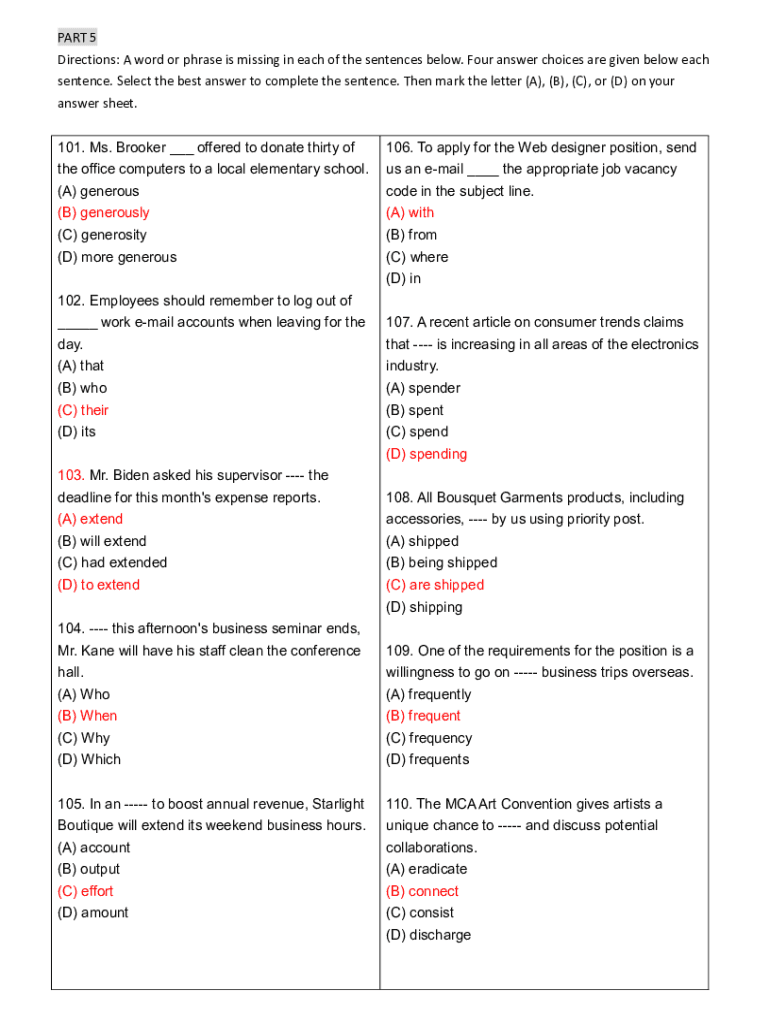 PART 5

Directions: A word or phrase is missing in each of the sentences below. Four answer choices are given below each sentence. Select the best answer to complete the sentence. Then mark the letter (A), (B), (C), or (D) on your answer sheet.

101. Ms. Brooker ___ offered to donate thirty of the office computers to a local elementary school.
(A) generous
(B) generously
(C) generosity
(D) more generous

102. Employees should remember to log out of _____ work e-mail accounts when leaving for the day.
(A) that
(B) who
(C) their
(D) its

103. Mr. Biden asked his supervisor ---- the deadline for this month's expense reports.
(A) extend
(B) will extend
(C) had extended
(D) to extend

104. ---- this afternoon's business seminar ends, Mr. Kane will have his staff clean the conference hall.
(A) Who
(B) When
(C) Why
(D) Which

105. In an ----- to boost annual revenue, Starlight Boutique will extend its weekend business hours.
(A) account
(B) output
(C) effort
(D) amount

106. To apply for the Web designer position, send us an e-mail ____ the appropriate job vacancy code in the subject line.
(A) with
(B) from
(C) where
(D) in

107. A recent article on consumer trends claims that ---- is increasing in all areas of the electronics industry.
(A) spender
(B) spent
(C) spend
(D) spending

108. All Bousquet Garments products, including accessories, ---- by us using priority post.
(A) shipped
(B) being shipped
(C) are shipped
(D) shipping

109. One of the requirements for the position is a willingness to go on ----- business trips overseas.
(A) frequently
(B) frequent
(C) frequency
(D) frequents

110. The MCA Art Convention gives artists a unique chance to ----- and discuss potential collaborations.
(A) eradicate
(B) connect
(C) consist
(D) discharge